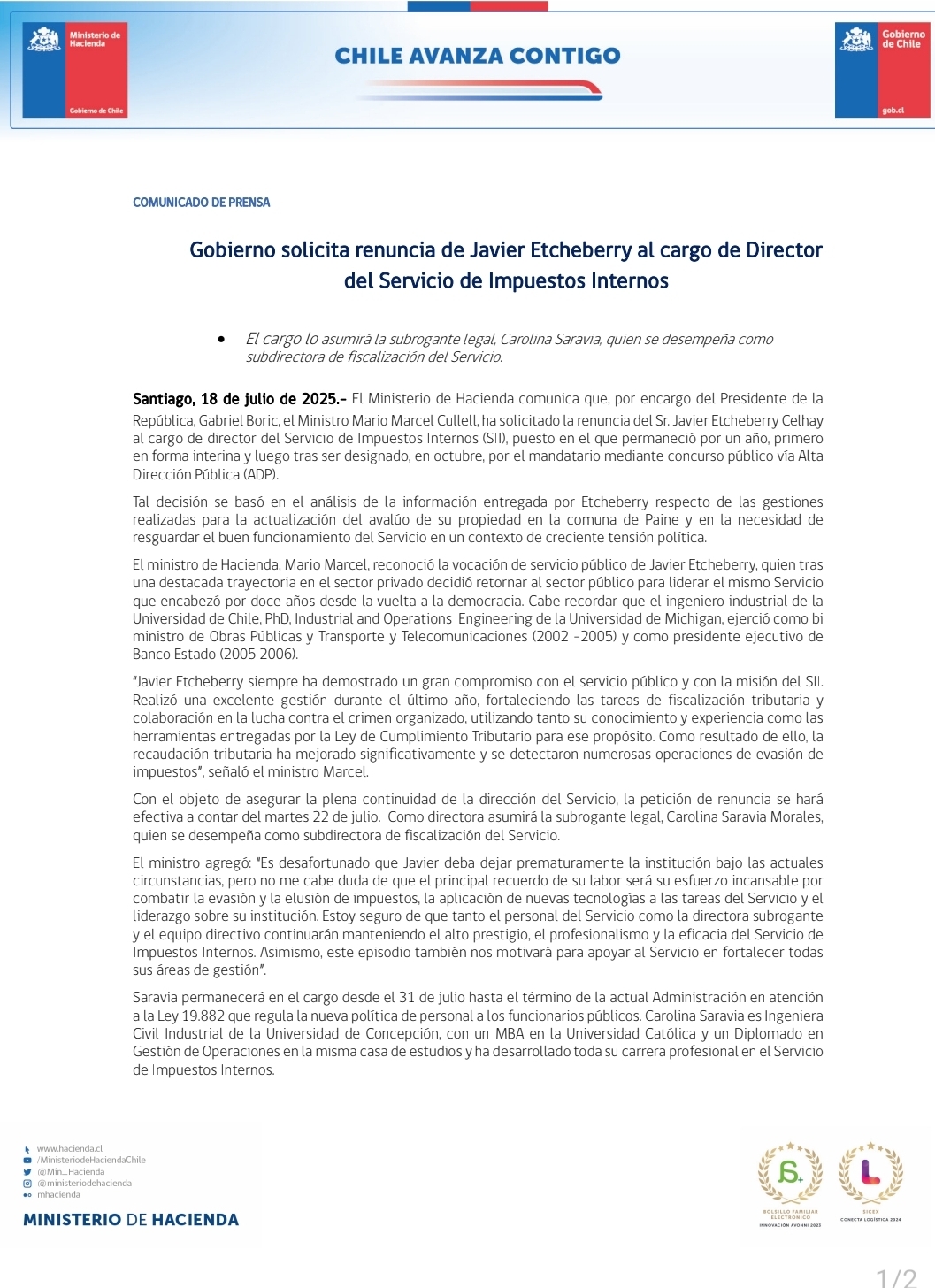 Ministerio de Hacienda
Gobierno de Chile

CHILE AVANZA CONTIGO

Gobierno de Chile
gob.cl

COMUNICADO DE PRENSA

Gobierno solicita renuncia de Javier Etcheberry al cargo de Director del Servicio de Impuestos Internos

• El cargo lo asumirá la subrogante legal, Carolina Saravia, quien se desempeña como subdirectora de fiscalización del Servicio.

Santiago, 18 de julio de 2025.- El Ministerio de Hacienda comunica que, por encargo del Presidente de la República, Gabriel Boric, el Ministro Mario Marcel Cullell, ha solicitado la renuncia del Sr. Javier Etcheberry Celhay al cargo de director del Servicio de Impuestos Internos (SII), puesto en el que permaneció por un año, primero en forma interina y luego tras ser designado, en octubre, por el mandatario mediante concurso público vía Alta Dirección Pública (ADP).

Tal decisión se basó en el análisis de la información entregada por Etcheberry respecto de las gestiones realizadas para la actualización del avalúo de su propiedad en la comuna de Paine y en la necesidad de resguardar el buen funcionamiento del Servicio en un contexto de creciente tensión política.

El ministro de Hacienda, Mario Marcel, reconoció la vocación de servicio público de Javier Etcheberry, quien tras una destacada trayectoria en el sector privado decidió retornar al sector público para liderar el mismo Servicio que encabezó por doce años desde la vuelta a la democracia. Cabe recordar que el ingeniero industrial de la Universidad de Chile, PhD, Industrial and Operations Engineering de la Universidad de Michigan, ejerció como bi ministro de Obras Públicas y Transporte y Telecomunicaciones (2002 -2005) y como presidente ejecutivo de Banco Estado (2005 2006).

"Javier Etcheberry siempre ha demostrado un gran compromiso con el servicio público y con la misión del SII. Realizó una excelente gestión durante el último año, fortaleciendo las tareas de fiscalización tributaria y colaboración en la lucha contra el crimen organizado, utilizando tanto su conocimiento y experiencia como las herramientas entregadas por la Ley de Cumplimiento Tributario para ese propósito. Como resultado de ello, la recaudación tributaria ha mejorado significativamente y se detectaron numerosas operaciones de evasión de impuestos", señaló el ministro Marcel.

Con el objeto de asegurar la plena continuidad de la dirección del Servicio, la petición de renuncia se hará efectiva a contar del martes 22 de julio. Como directora asumirá la subrogante legal, Carolina Saravia Morales, quien se desempeña como subdirectora de fiscalización del Servicio.

El ministro agregó: "Es desafortunado que Javier deba dejar prematuramente la institución bajo las actuales circunstancias, pero no me cabe duda de que el principal recuerdo de su labor será su esfuerzo incansable por combatir la evasión y la elusión de impuestos, la aplicación de nuevas tecnologías a las tareas del Servicio y el liderazgo sobre su institución. Estoy seguro de que tanto el personal del Servicio como la directora subrogante y el equipo directivo continuarán manteniendo el alto prestigio, el profesionalismo y la eficacia del Servicio de Impuestos Internos. Asimismo, este episodio también nos motivará para apoyar al Servicio en fortalecer todas sus áreas de gestión".

Saravia permanecerá en el cargo desde el 31 de julio hasta el término de la actual Administración en atención a la Ley 19.882 que regula la nueva política de personal a los funcionarios públicos. Carolina Saravia es Ingeniera Civil Industrial de la Universidad de Concepción, con un MBA en la Universidad Católica y un Diplomado en Gestión de Operaciones en la misma casa de estudios y ha desarrollado toda su carrera profesional en el Servicio de Impuestos Internos.

www.hacienda.cl
/MinisteriodeHaciendaChile
@Min_Hacienda
@ministeriodehacienda
mhacienda

MINISTERIO DE HACIENDA

BOLSILLO FAMILIAR ELECTRÓNICO
INNOVACIÓN AVONNI 2023

SICEX
CONECTA LOGÍSTICA 2024

1/2